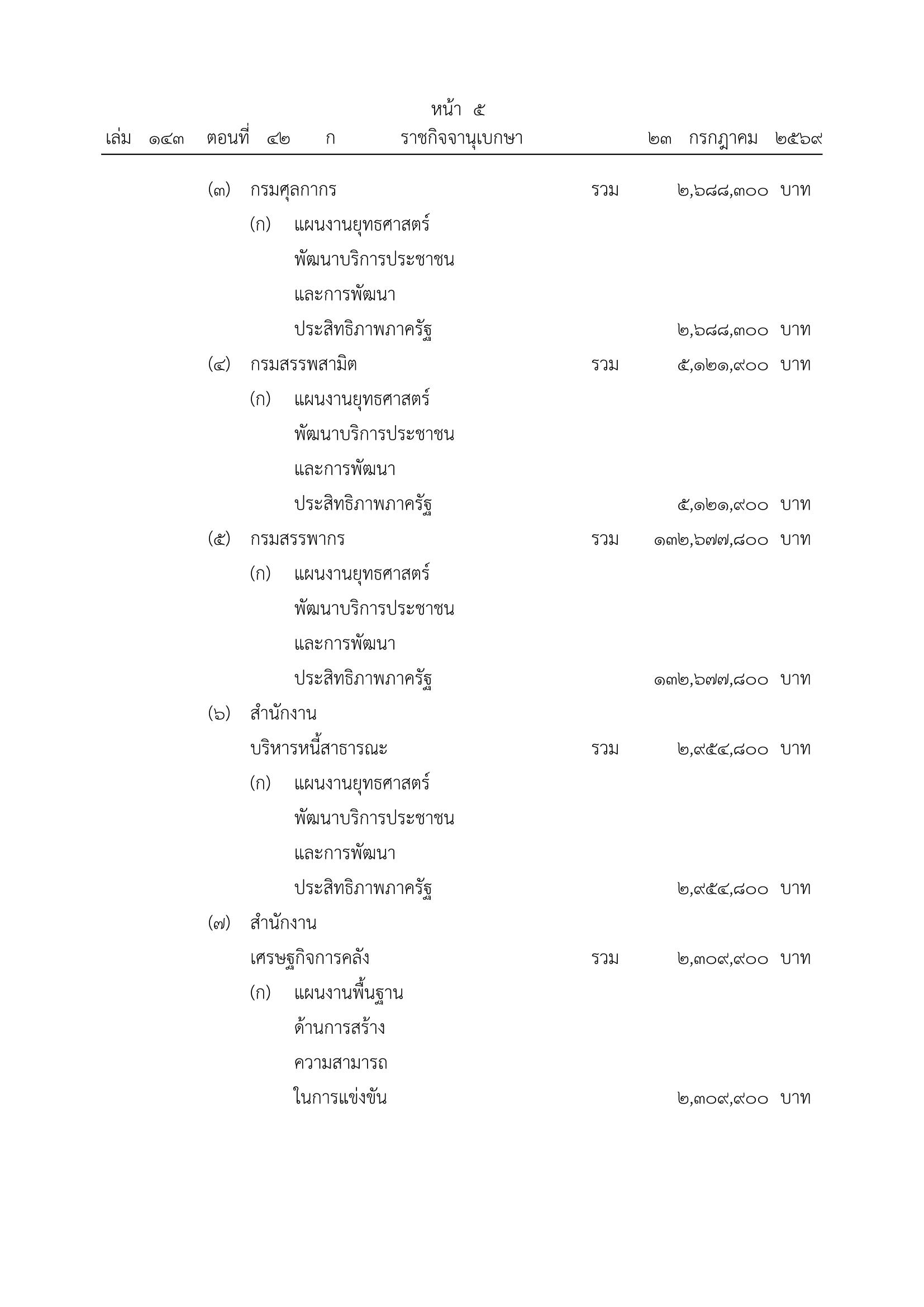 หน้า ๕
เล่ม ๑๔๓ ตอนที่ ๔๒ ก ราชกิจจานุเบกษา ๒๓ กรกฎาคม ๒๕๖๙

(๓) กรมศุลกากร รวม ๒,๖๘๘,๓๐๐ บาท
(ก) แผนงานยุทธศาสตร์ พัฒนาบริการประชาชน และการพัฒนา ประสิทธิภาพภาครัฐ ๒,๖๘๘,๓๐๐ บาท
(๔) กรมสรรพสามิต รวม ๕,๑๒๑,๙๐๐ บาท
(ก) แผนงานยุทธศาสตร์ พัฒนาบริการประชาชน และการพัฒนา ประสิทธิภาพภาครัฐ ๕,๑๒๑,๙๐๐ บาท
(๕) กรมสรรพากร รวม ๑๓๒,๖๗๗,๘๐๐ บาท
(ก) แผนงานยุทธศาสตร์ พัฒนาบริการประชาชน และการพัฒนา ประสิทธิภาพภาครัฐ ๑๓๒,๖๗๗,๘๐๐ บาท
(๖) สำนักงาน บริหารหนี้สาธารณะ รวม ๒,๙๕๔,๘๐๐ บาท
(ก) แผนงานยุทธศาสตร์ พัฒนาบริการประชาชน และการพัฒนา ประสิทธิภาพภาครัฐ ๒,๙๕๔,๘๐๐ บาท
(๗) สำนักงาน เศรษฐกิจการคลัง รวม ๒,๓๐๙,๙๐๐ บาท
(ก) แผนงานพื้นฐาน ด้านการสร้าง ความสามารถ ในการแข่งขัน ๒,๓๐๙,๙๐๐ บาท